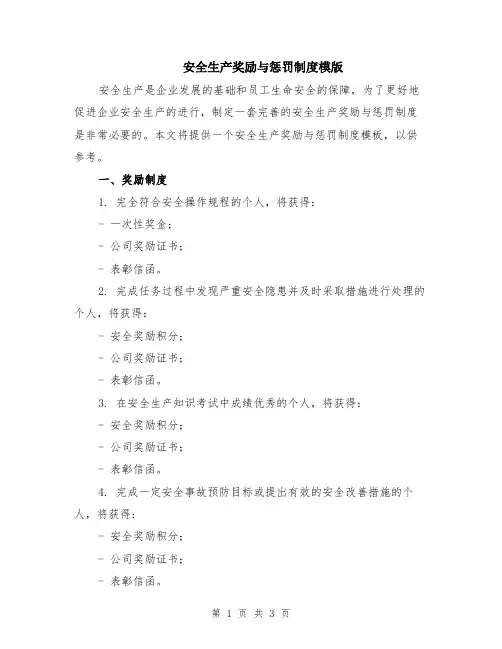 安全生产奖励与惩罚制度模版

安全生产是企业发展的基础和员工生命安全的保障，为了更好地促进企业安全生产的进行，制定一套完善的安全生产奖励与惩罚制度是非常必要的。本文将提供一个安全生产奖励与惩罚制度模板，以供参考。

一、奖励制度

1. 完全符合安全操作规程的个人，将获得：

- 一次性奖金；

- 公司奖励证书；

- 表彰信函。

2. 完成任务过程中发现严重安全隐患并及时采取措施进行处理的个人，将获得：

- 安全奖励积分；

- 公司奖励证书；

- 表彰信函。

3. 在安全生产知识考试中成绩优秀的个人，将获得：

- 安全奖励积分；

- 公司奖励证书；

- 表彰信函。

4. 完成一定安全事故预防目标或提出有效的安全改善措施的个人，将获得：

- 安全奖励积分；

- 公司奖励证书；

- 表彰信函。

第 1 页 共 3 页